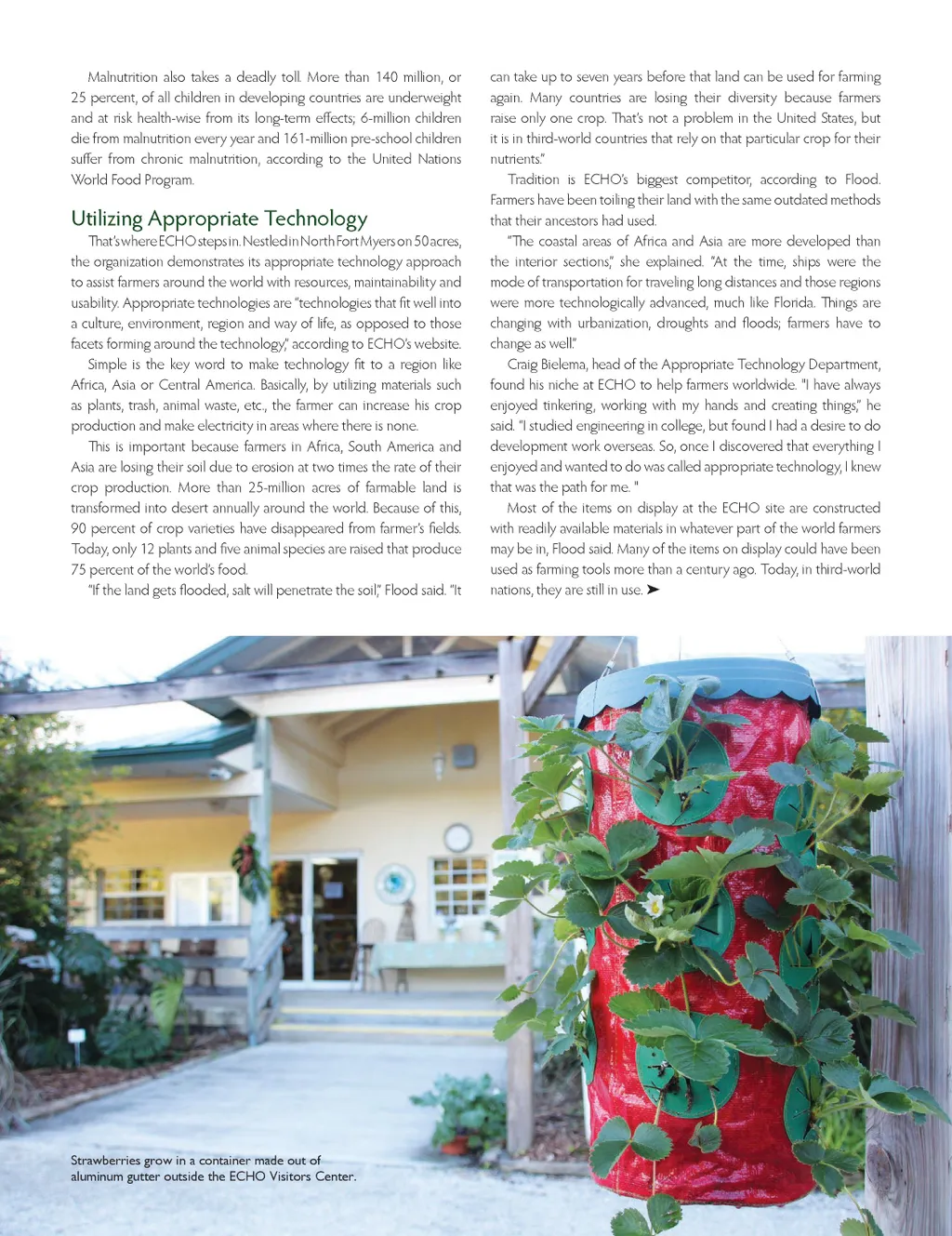 Malnutrition also takes a deadly toll. More than 140 million, or 25 percent, of all children in developing countries are underweight and at risk health-wise from its long-term effects; 6-million children die from malnutrition every year and 161-million pre-school children suffer from chronic malnutrition, according to the United Nations World Food Program.

Utilizing Appropriate Technology

That's where ECHO steps in. Nestled in North Fort Myers on 50 acres, the organization demonstrates its appropriate technology approach to assist farmers around the world with resources, maintainability and usability. Appropriate technologies are "technologies that fit well into a culture, environment, region and way of life, as opposed to those facets forming around the technology," according to ECHO's website.

Simple is the key word to make technology fit to a region like Africa, Asia or Central America. Basically, by utilizing materials such as plants, trash, animal waste, etc., the farmer can increase his crop production and make electricity in areas where there is none.

This is important because farmers in Africa, South America and Asia are losing their soil due to erosion at two times the rate of their crop production. More than 25-million acres of farmable land is transformed into desert annually around the world. Because of this, 90 percent of crop varieties have disappeared from farmer's fields. Today, only 12 plants and five animal species are raised that produce 75 percent of the world's food.

"If the land gets flooded, salt will penetrate the soil," Flood said. "It can take up to seven years before that land can be used for farming again. Many countries are losing their diversity because farmers raise only one crop. That's not a problem in the United States, but it is in third-world countries that rely on that particular crop for their nutrients."

Tradition is ECHO's biggest competitor, according to Flood. Farmers have been toiling their land with the same outdated methods that their ancestors had used.

"The coastal areas of Africa and Asia are more developed than the interior sections," she explained. "At the time, ships were the mode of transportation for traveling long distances and those regions were more technologically advanced, much like Florida. Things are changing with urbanization, droughts and floods; farmers have to change as well."

Craig Bielema, head of the Appropriate Technology Department, found his niche at ECHO to help farmers worldwide. "I have always enjoyed tinkering, working with my hands and creating things," he said. "I studied engineering in college, but found I had a desire to do development work overseas. So, once I discovered that everything I enjoyed and wanted to do was called appropriate technology, I knew that was the path for me. "

Most of the items on display at the ECHO site are constructed with readily available materials in whatever part of the world farmers may be in, Flood said. Many of the items on display could have been used as farming tools more than a century ago. Today, in third-world nations, they are still in use. ➤

Strawberries grow in a container made out of aluminum gutter outside the ECHO Visitors Center.